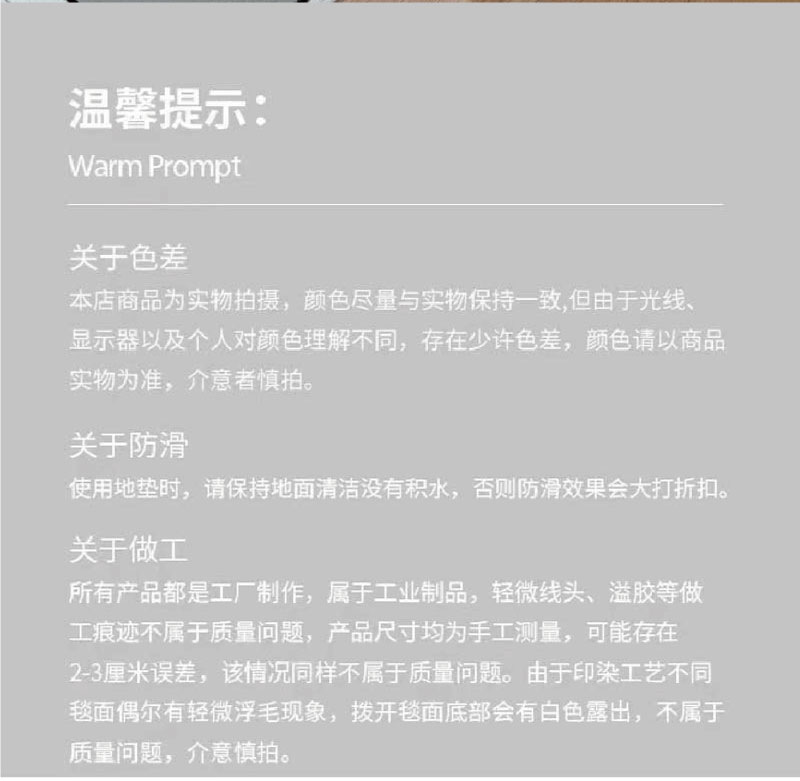 温馨提示：
Warm Prompt

关于色差
本店商品为实物拍摄，颜色尽量与实物保持一致,但由于光线、显示器以及个人对颜色理解不同，存在少许色差，颜色请以商品实物为准，介意者慎拍。

关于防滑
使用地垫时，请保持地面清洁没有积水，否则防滑效果会大打折扣。

关于做工
所有产品都是工厂制作，属于工业制品，轻微线头、溢胶等做工痕迹不属于质量问题，产品尺寸均为手工测量，可能存在2-3厘米误差，该情况同样不属于质量问题。由于印染工艺不同毯面偶尔有轻微浮毛现象，拨开毯面底部会有白色露出，不属于质量问题，介意慎拍。